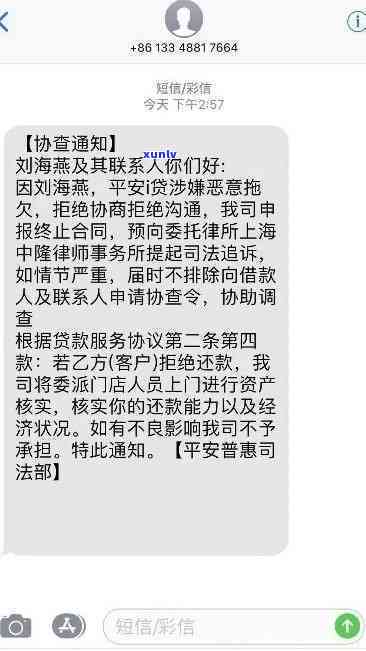 +86 133 4881 7664

短信/彩信
今天 下午2:57

【协查通知】
刘海燕及其联系人你们好:
因刘海燕，平安i贷涉嫌恶意拖欠，拒绝协商拒绝沟通，我司申报终止合同，预向委托律所上海中隆律师事务所提起司法追诉，如情节严重，届时不排除向借款人及联系人申请协查令，协助调查
根据贷款服务协议第二条第四款：若乙方(客户)拒绝还款，我司将委派门店人员上门进行资产核实，核实你的还款能力以及经济状况。如有不良影响我司不予承担。特此通知。【平安普惠司法部】

xunlv

短信/彩信